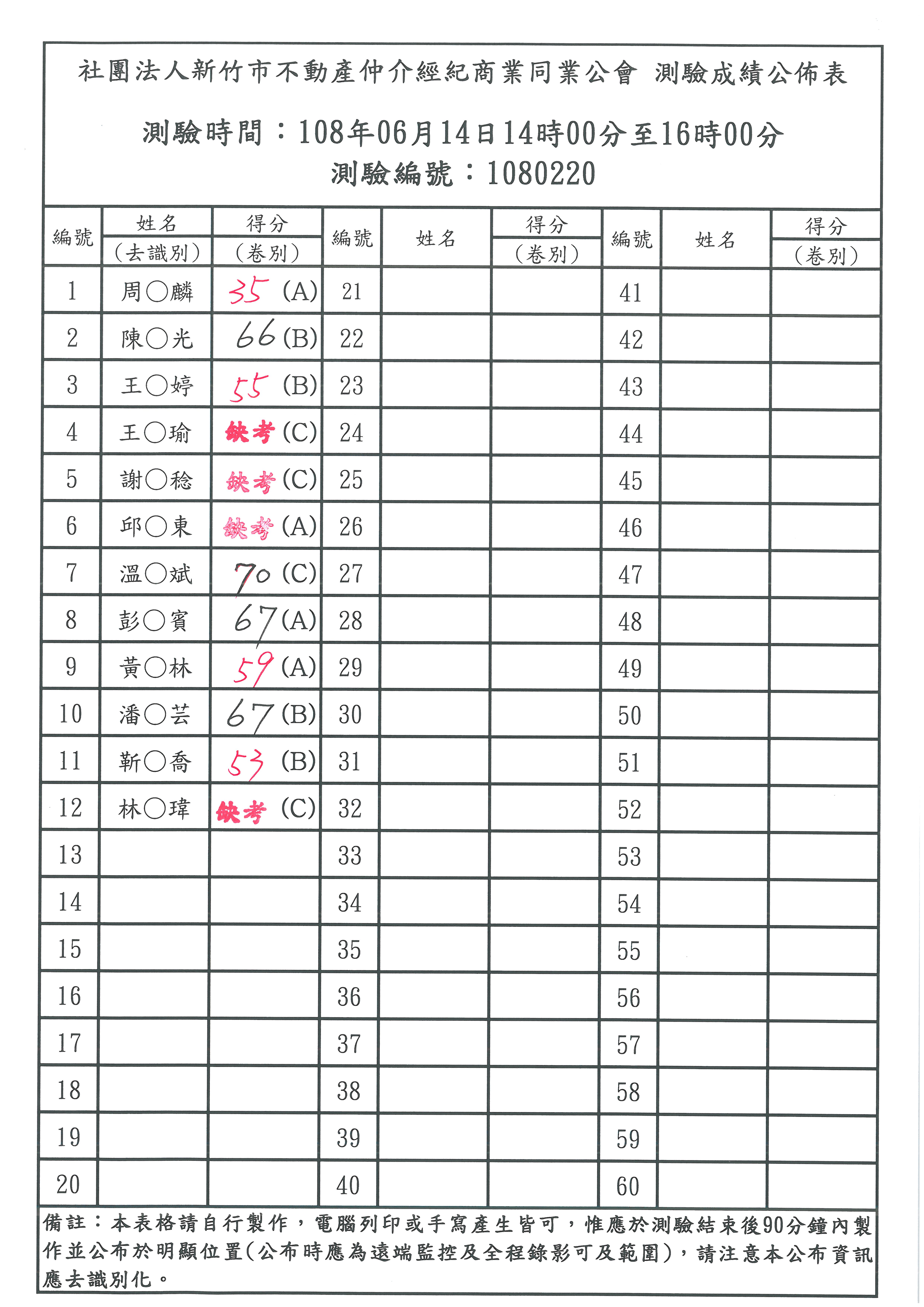 社團法人新竹市不動產仲介經紀商業同業公會 測驗成績公佈表

測驗時間：108年06月14日14時00分至16時00分
測驗編號：1080220

| 編號 | 姓名（去識別） | 得分（卷別） | 編號 | 姓名 | 得分（卷別） | 編號 | 姓名 | 得分（卷別） |
|---|---|---|---|---|---|---|---|---|
| 1 | 周○麟 | 35 (A) | 21 | | | 41 | | |
| 2 | 陳○光 | 66 (B) | 22 | | | 42 | | |
| 3 | 王○婷 | 55 (B) | 23 | | | 43 | | |
| 4 | 王○瑜 | 缺考 (C) | 24 | | | 44 | | |
| 5 | 謝○稔 | 缺考 (C) | 25 | | | 45 | | |
| 6 | 邱○東 | 缺考 (A) | 26 | | | 46 | | |
| 7 | 溫○斌 | 70 (C) | 27 | | | 47 | | |
| 8 | 彭○賓 | 67 (A) | 28 | | | 48 | | |
| 9 | 黃○林 | 59 (A) | 29 | | | 49 | | |
| 10 | 潘○芸 | 67 (B) | 30 | | | 50 | | |
| 11 | 靳○喬 | 53 (B) | 31 | | | 51 | | |
| 12 | 林○瑋 | 缺考 (C) | 32 | | | 52 | | |
| 13 | | | 33 | | | 53 | | |
| 14 | | | 34 | | | 54 | | |
| 15 | | | 35 | | | 55 | | |
| 16 | | | 36 | | | 56 | | |
| 17 | | | 37 | | | 57 | | |
| 18 | | | 38 | | | 58 | | |
| 19 | | | 39 | | | 59 | | |
| 20 | | | 40 | | | 60 | | |

備註：本表格請自行製作，電腦列印或手寫產生皆可，惟應於測驗結束後90分鐘內製作並公布於明顯位置(公布時應為遠端監控及全程錄影可及範圍)，請注意本公布資訊應去識別化。